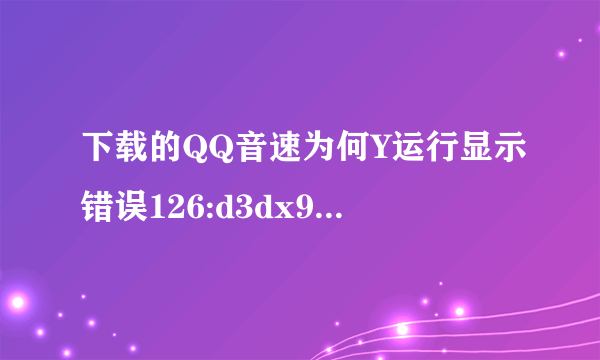 下载的QQ音速为何Y运行显示错误126:d3dx9...